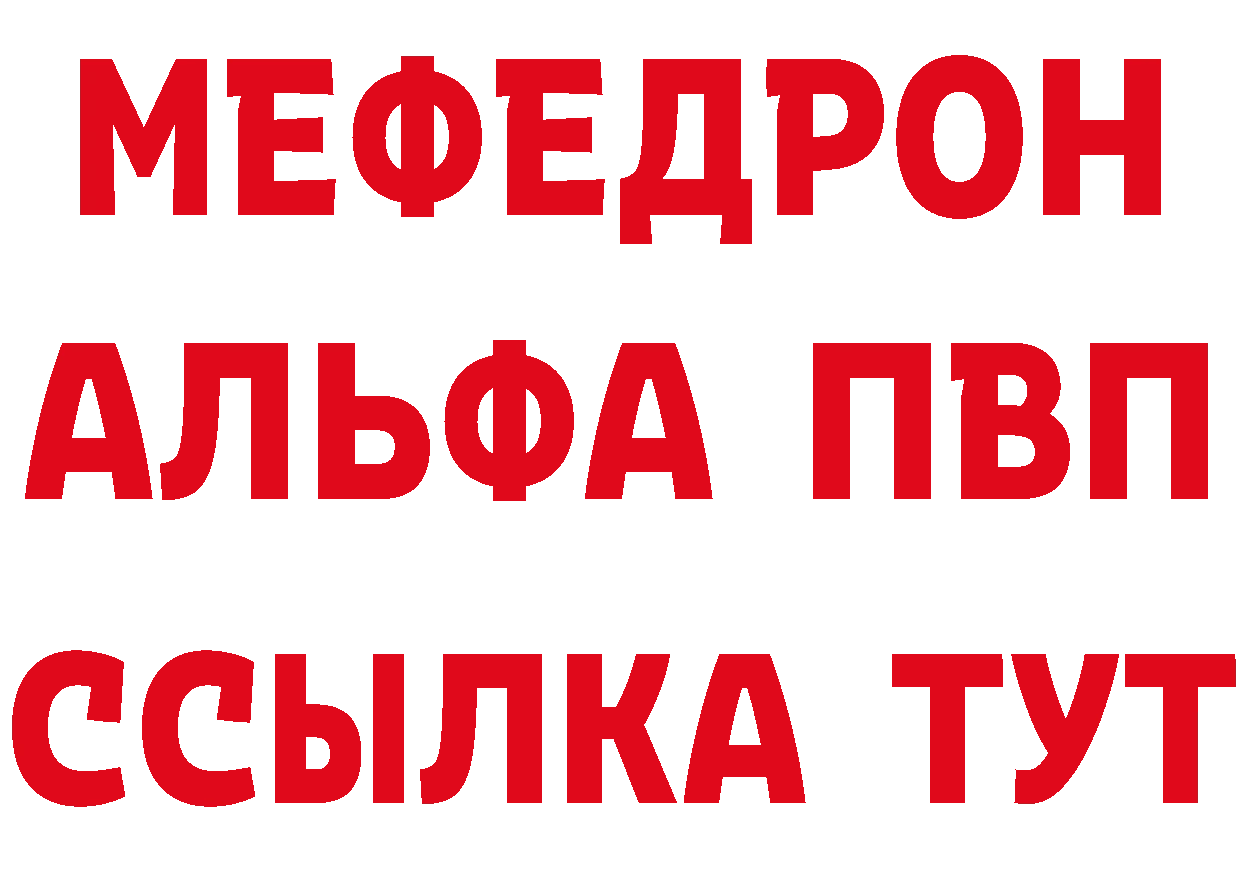 МЕФЕДРОН
АЛЬФА ПВП
ССЫЛКА ТУТ